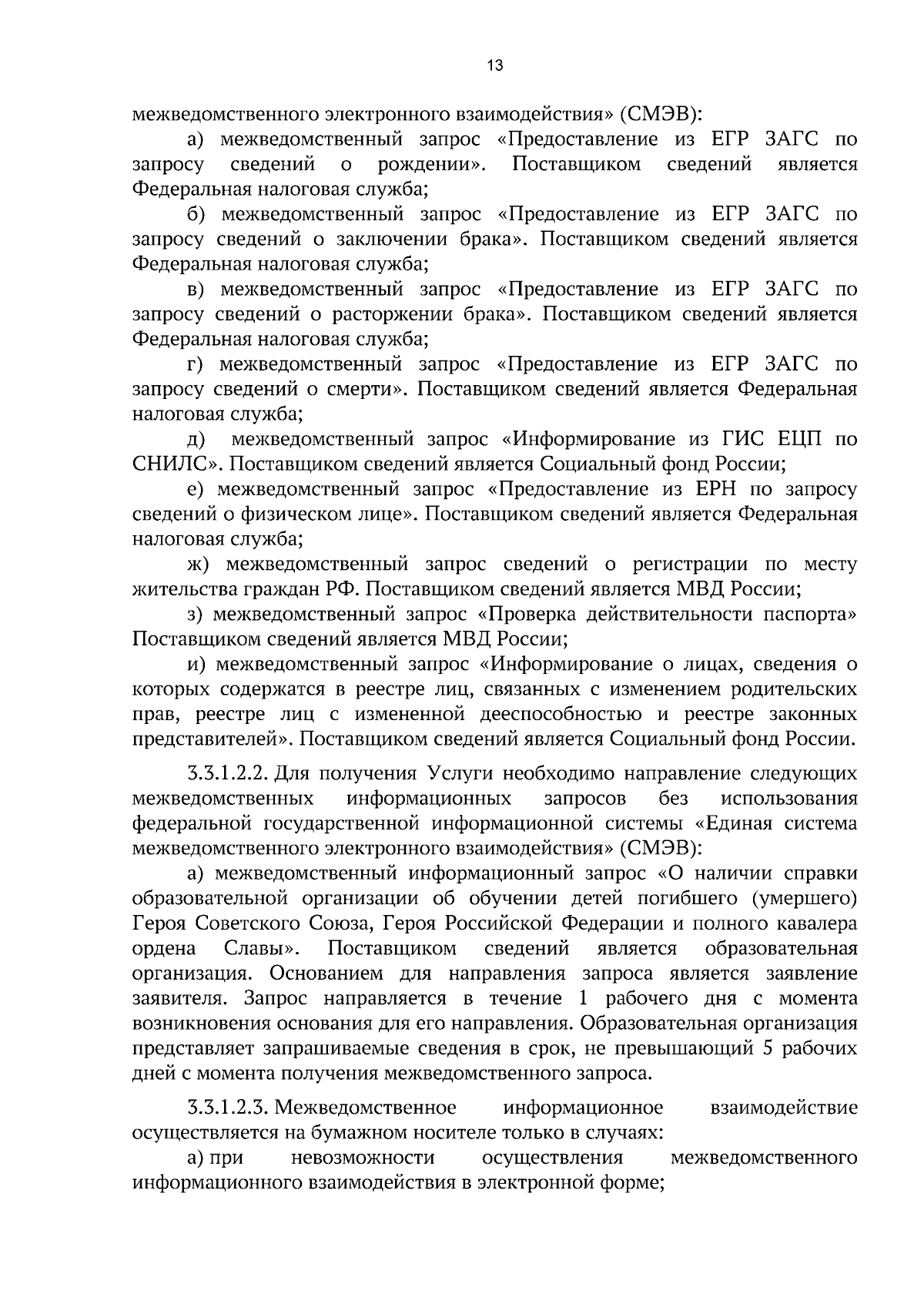 13

межведомственного электронного взаимодействия» (СМЭВ):

а) межведомственный запрос «Предоставление из ЕГР ЗАГС по запросу сведений о рождении». Поставщиком сведений является Федеральная налоговая служба;

б) межведомственный запрос «Предоставление из ЕГР ЗАГС по запросу сведений о заключении брака». Поставщиком сведений является Федеральная налоговая служба;

в) межведомственный запрос «Предоставление из ЕГР ЗАГС по запросу сведений о расторжении брака». Поставщиком сведений является Федеральная налоговая служба;

г) межведомственный запрос «Предоставление из ЕГР ЗАГС по запросу сведений о смерти». Поставщиком сведений является Федеральная налоговая служба;

д) межведомственный запрос «Информирование из ГИС ЕЦП по СНИЛС». Поставщиком сведений является Социальный фонд России;

е) межведомственный запрос «Предоставление из ЕРН по запросу сведений о физическом лице». Поставщиком сведений является Федеральная налоговая служба;

ж) межведомственный запрос сведений о регистрации по месту жительства граждан РФ. Поставщиком сведений является МВД России;

з) межведомственный запрос «Проверка действительности паспорта» Поставщиком сведений является МВД России;

и) межведомственный запрос «Информирование о лицах, сведения о которых содержатся в реестре лиц, связанных с изменением родительских прав, реестре лиц с измененной дееспособностью и реестре законных представителей». Поставщиком сведений является Социальный фонд России.

3.3.1.2.2. Для получения Услуги необходимо направление следующих межведомственных информационных запросов без использования федеральной государственной информационной системы «Единая система межведомственного электронного взаимодействия» (СМЭВ):

а) межведомственный информационный запрос «О наличии справки образовательной организации об обучении детей погибшего (умершего) Героя Советского Союза, Героя Российской Федерации и полного кавалера ордена Славы». Поставщиком сведений является образовательная организация. Основанием для направления запроса является заявление заявителя. Запрос направляется в течение 1 рабочего дня с момента возникновения основания для его направления. Образовательная организация представляет запрашиваемые сведения в срок, не превышающий 5 рабочих дней с момента получения межведомственного запроса.

3.3.1.2.3. Межведомственное информационное взаимодействие осуществляется на бумажном носителе только в случаях:

а) при невозможности осуществления межведомственного информационного взаимодействия в электронной форме;